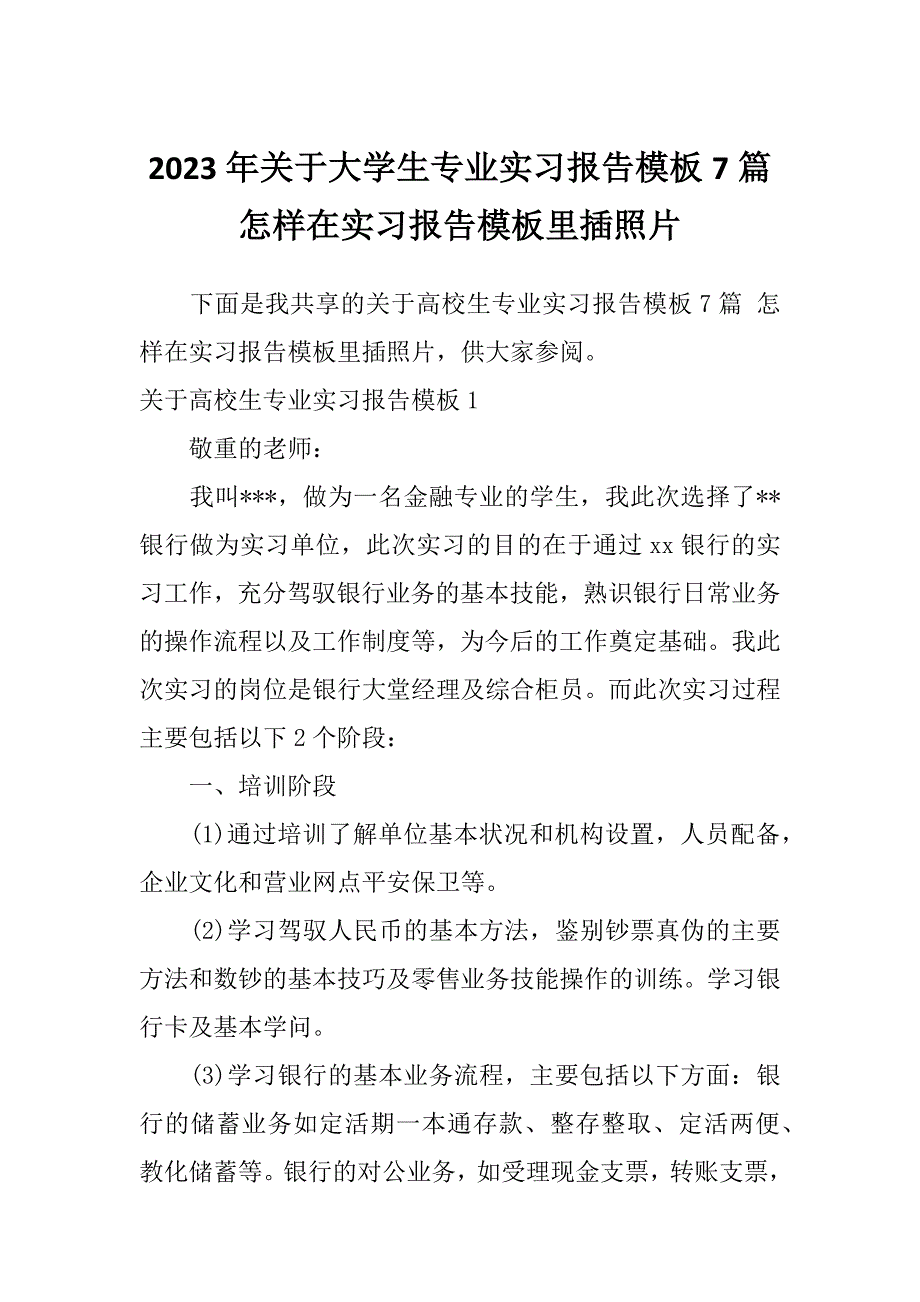 2023年关于大学生专业实习报告模板7篇 怎样在实习报告模板里插照片

下面是我共享的关于高校生专业实习报告模板7篇 怎样在实习报告模板里插照片，供大家参阅。

关于高校生专业实习报告模板1

敬重的老师：

我叫***，做为一名金融专业的学生，我此次选择了**银行做为实习单位，此次实习的目的在于通过xx银行的实习工作，充分驾驭银行业务的基本技能，熟识银行日常业务的操作流程以及工作制度等，为今后的工作奠定基础。我此次实习的岗位是银行大堂经理及综合柜员。而此次实习过程主要包括以下2个阶段：

一、培训阶段

(1)通过培训了解单位基本状况和机构设置，人员配备，企业文化和营业网点平安保卫等。

(2)学习驾驭人民币的基本方法，鉴别钞票真伪的主要方法和数钞的基本技巧及零售业务技能操作的训练。学习银行卡及基本学问。

(3)学习银行的基本业务流程，主要包括以下方面：银行的储蓄业务如定活期一本通存款、整存整取、定活两便、教化储蓄等。银行的对公业务，如受理现金支票，转账支票，